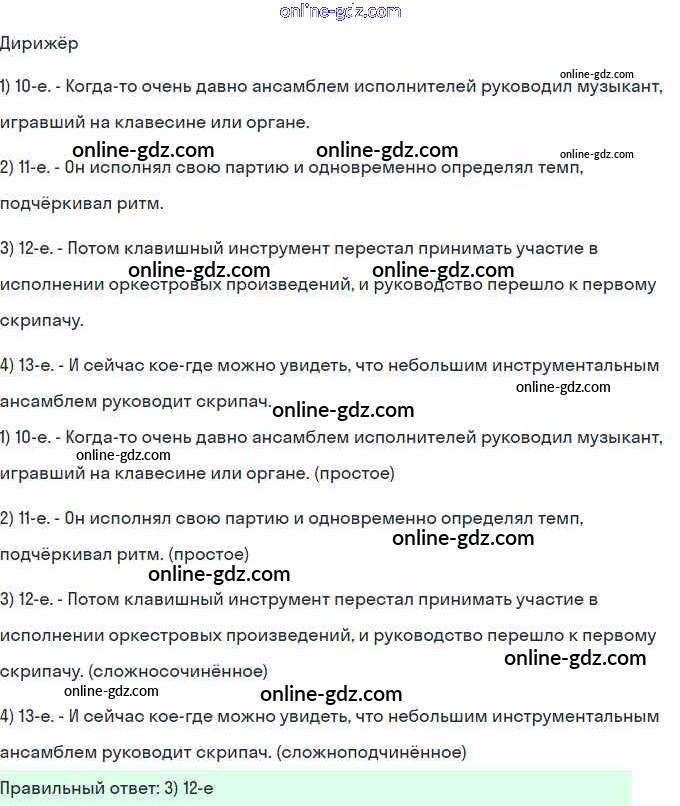 online-gdz.com

Дирижёр

online-gdz.com

1) 10-е. - Когда-то очень давно ансамблем исполнителей руководил музыкант, игравший на клавесине или органе.

online-gdz.com online-gdz.com online-gdz.com

2) 11-е. - Он исполнял свою партию и одновременно определял темп, подчёркивал ритм.

3) 12-е. - Потом клавишный инструмент перестал принимать участие в исполнении оркестровых произведений, и руководство перешло к первому скрипачу.

online-gdz.com online-gdz.com

4) 13-е. - И сейчас кое-где можно увидеть, что небольшим инструментальным ансамблем руководит скрипач.

online-gdz.com online-gdz.com

1) 10-е. - Когда-то очень давно ансамблем исполнителей руководил музыкант, игравший на клавесине или органе. (простое)

online-gdz.com

2) 11-е. - Он исполнял свою партию и одновременно определял темп, подчёркивал ритм. (простое)

online-gdz.com online-gdz.com

3) 12-е. - Потом клавишный инструмент перестал принимать участие в исполнении оркестровых произведений, и руководство перешло к первому скрипачу. (сложносочинённое)

online-gdz.com online-gdz.com online-gdz.com

4) 13-е. - И сейчас кое-где можно увидеть, что небольшим инструментальным ансамблем руководит скрипач. (сложноподчинённое)

Правильный ответ: 3) 12-е